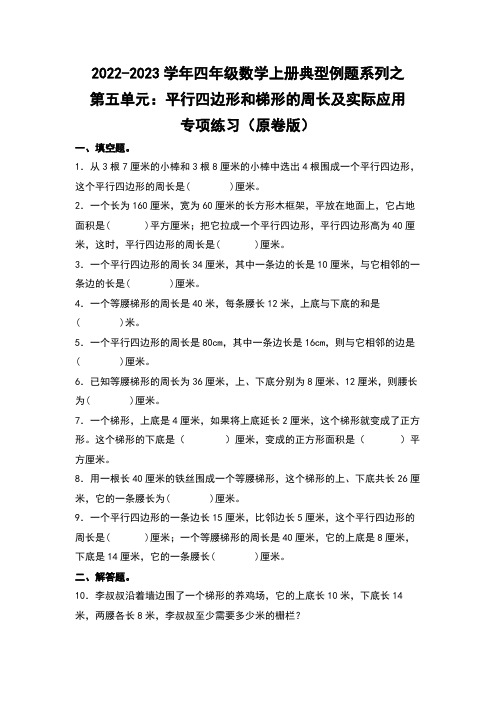 2022-2023 学年四年级数学上册典型例题系列之
第五单元：平行四边形和梯形的周长及实际应用
专项练习（原卷版）

一、填空题。

1．从 3 根 7 厘米的小棒和 3 根 8 厘米的小棒中选出 4 根围成一个平行四边形，这个平行四边形的周长是（　　　）厘米。

2．一个长为 160 厘米，宽为 60 厘米的长方形木框架，平放在地面上，它占地面积是（　　　）平方厘米；把它拉成一个平行四边形，平行四边形高为 40 厘米，这时，平行四边形的周长是（　　　）厘米。

3．一个平行四边形的周长 34 厘米，其中一条边的长是 10 厘米，与它相邻的一条边的长是（　　　）厘米。

4．一个等腰梯形的周长是 40 米，每条腰长 12 米，上底与下底的和是（　　　）米。

5．一个平行四边形的周长是 80cm，其中一条边长是 16cm，则与它相邻的边是（　　　）厘米。

6．已知等腰梯形的周长为 36 厘米，上、下底分别为 8 厘米、12 厘米，则腰长为（　　　）厘米。

7．一个梯形，上底是 4 厘米，如果将上底延长 2 厘米，这个梯形就变成了正方形。这个梯形的下底是（　　　）厘米，变成的正方形面积是（　　　）平方厘米。

8．用一根长 40 厘米的铁丝围成一个等腰梯形，这个梯形的上、下底共长 26 厘米，它的一条腰长为（　　　）厘米。

9．一个平行四边形的一条边长 15 厘米，比邻边长 5 厘米，这个平行四边形的周长是（　　　）厘米；一个等腰梯形的周长是 40 厘米，它的上底是 8 厘米，下底是 14 厘米，它的一条腰长（　　　）厘米。

二、解答题。

10．李叔叔沿着墙边围了一个梯形的养鸡场，它的上底长 10 米，下底长 14 米，两腰各长 8 米，李叔叔至少需要多少米的栅栏？